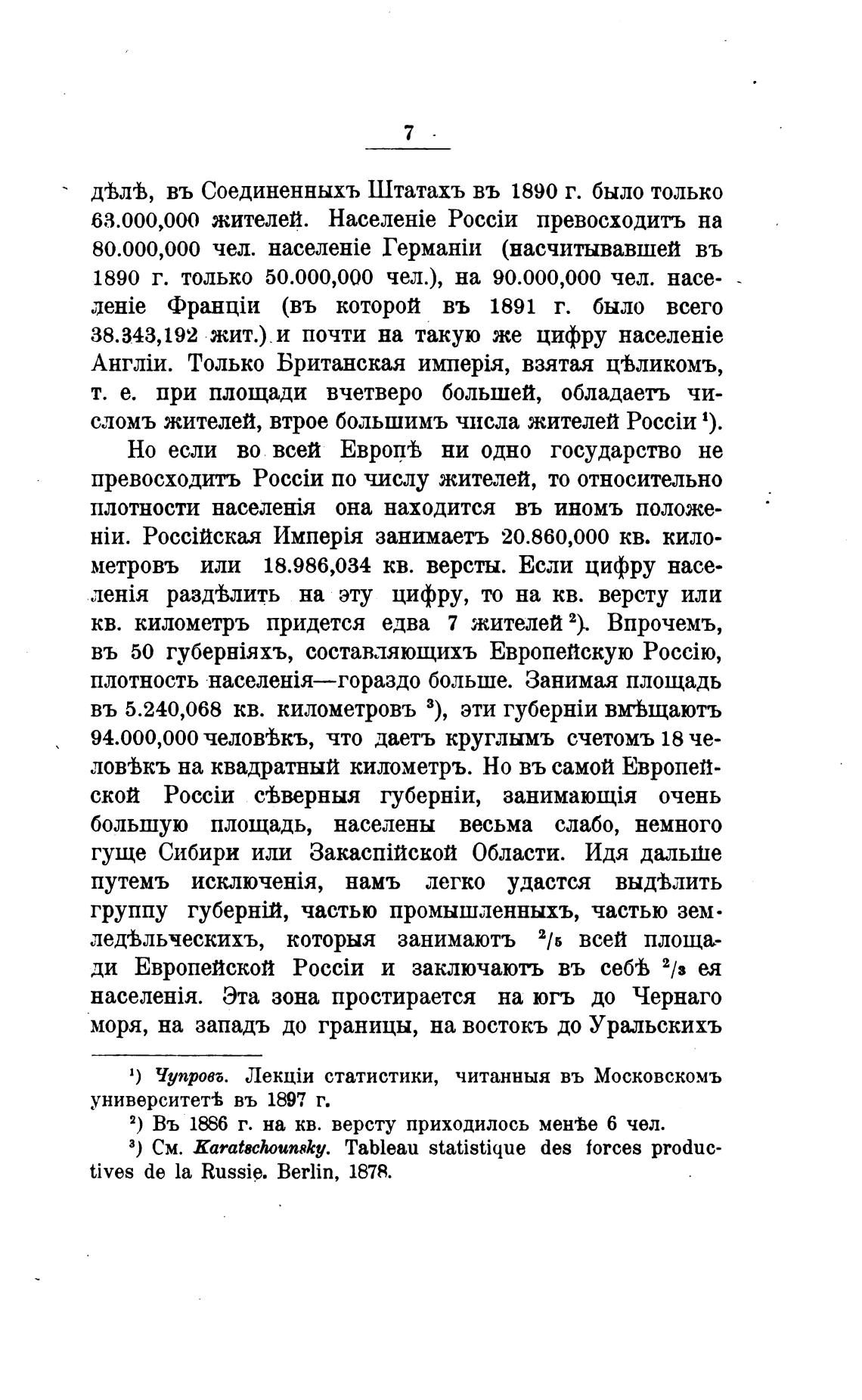 7

дѣлѣ, въ Соединенныхъ Штатахъ въ 1890 г. было только 63.000,000 жителей. Населеніе Россіи превосходитъ на 80.000,000 чел. населеніе Германіи (насчитывавшей въ 1890 г. только 50.000,000 чел.), на 90.000,000 чел. населеніе Франціи (въ которой въ 1891 г. было всего 38.343,192 жит.) и почти на такую же цифру населеніе Англіи. Только Британская имперія, взятая цѣликомъ, т. е. при площади вчетверо большей, обладаетъ числомъ жителей, втрое большимъ числа жителей Россіи $^1$).

Но если во всей Европѣ ни одно государство не превосходитъ Россіи по числу жителей, то относительно плотности населенія она находится въ иномъ положеніи. Россійская Имперія занимаетъ 20.860,000 кв. километровъ или 18.986,034 кв. версты. Если цифру населенія раздѣлить на эту цифру, то на кв. версту или кв. километръ придется едва 7 жителей $^2$). Впрочемъ, въ 50 губерніяхъ, составляющихъ Европейскую Россію, плотность населенія—гораздо больше. Занимая площадь въ 5.240,068 кв. километровъ $^3$), эти губерніи вмѣщаютъ 94.000,000 человѣкъ, что даетъ круглымъ счетомъ 18 человѣкъ на квадратный километръ. Но въ самой Европейской Россіи сѣверныя губерніи, занимающія очень большую площадь, населены весьма слабо, немного гуще Сибири или Закаспійской Области. Идя дальше путемъ исключенія, намъ легко удастся выдѣлить группу губерній, частью промышленныхъ, частью земледѣльческихъ, которыя занимаютъ $^2/_5$ всей площади Европейской Россіи и заключаютъ въ себѣ $^2/_3$ ея населенія. Эта зона простирается на югъ до Чернаго моря, на западъ до границы, на востокъ до Уральскихъ

$^1$) Чупровъ. Лекціи статистики, читанныя въ Московскомъ университетѣ въ 1897 г.

$^2$) Въ 1886 г. на кв. версту приходилось менѣе 6 чел.

$^3$) См. Karatschounsky. Tableau statistique des forces productives de la Russie. Berlin, 1878.